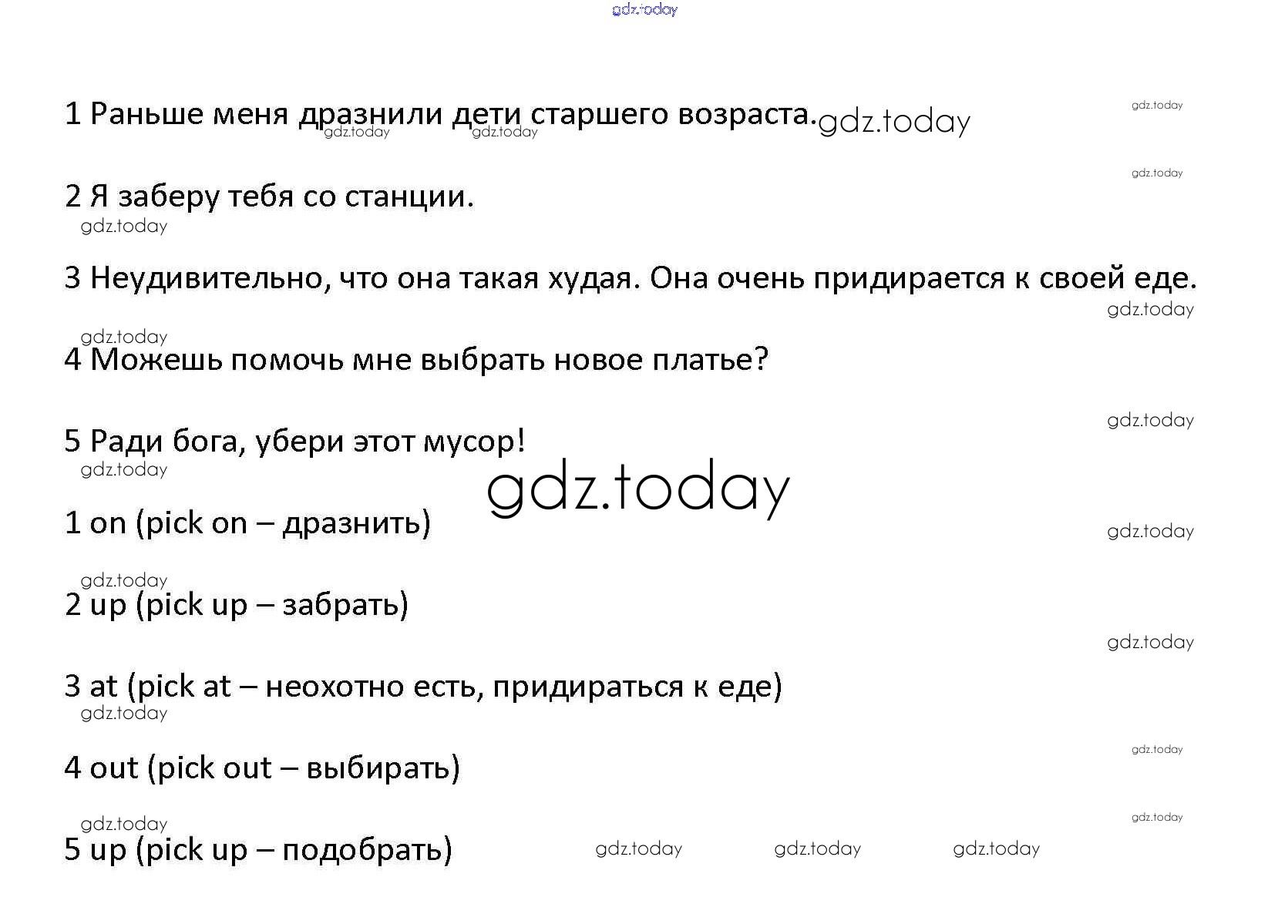 1 Раньше меня дразнили дети старшего возраста.

2 Я заберу тебя со станции.

3 Неудивительно, что она такая худая. Она очень придирается к своей еде.

4 Можешь помочь мне выбрать новое платье?

5 Ради бога, убери этот мусор!

1 on (pick on – дразнить)

2 up (pick up – забрать)

3 at (pick at – неохотно есть, придираться к еде)

4 out (pick out – выбирать)

5 up (pick up – подобрать)

gdz.today